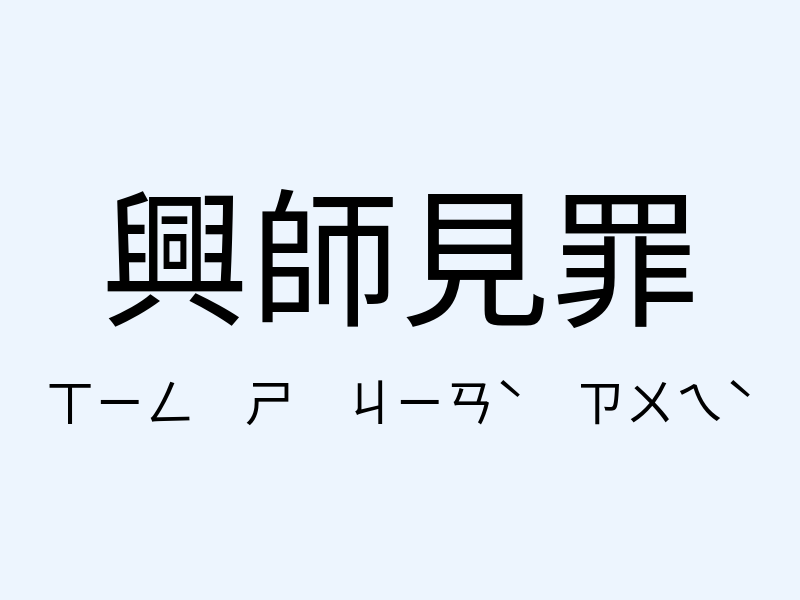 興師見罪

ㄒㄧㄥ ㄕ ㄐㄧㄢˋ ㄗㄨㄟˋ